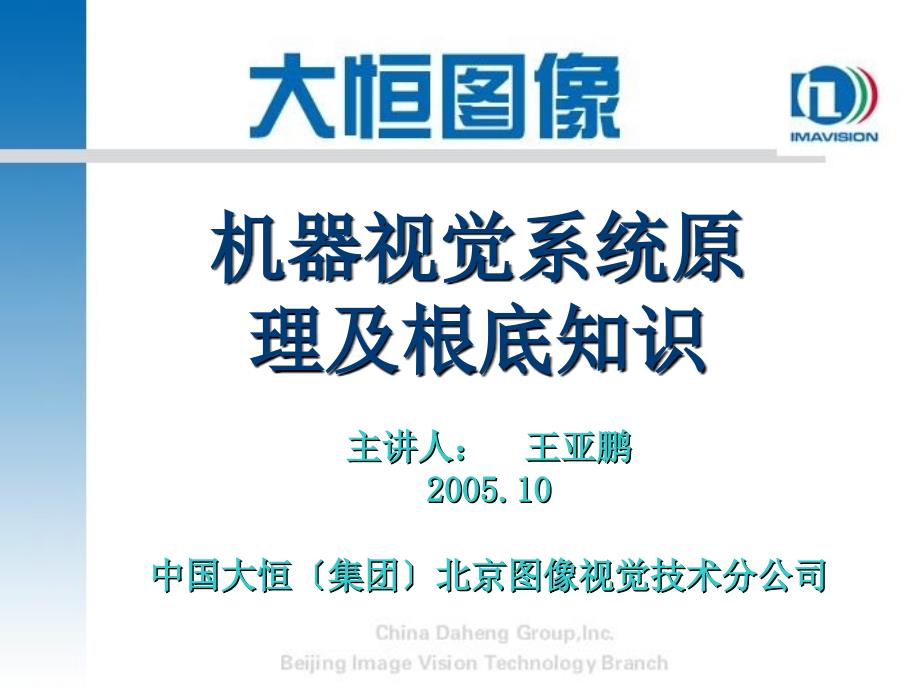 大恒图像

IMAVISION

机器视觉系统原理及根底知识

主讲人： 王亚鹏
2005.10

中国大恒〔集团〕北京图像视觉技术分公司

China Daheng Group,Inc.
Beijing Image Vision Technology Branch